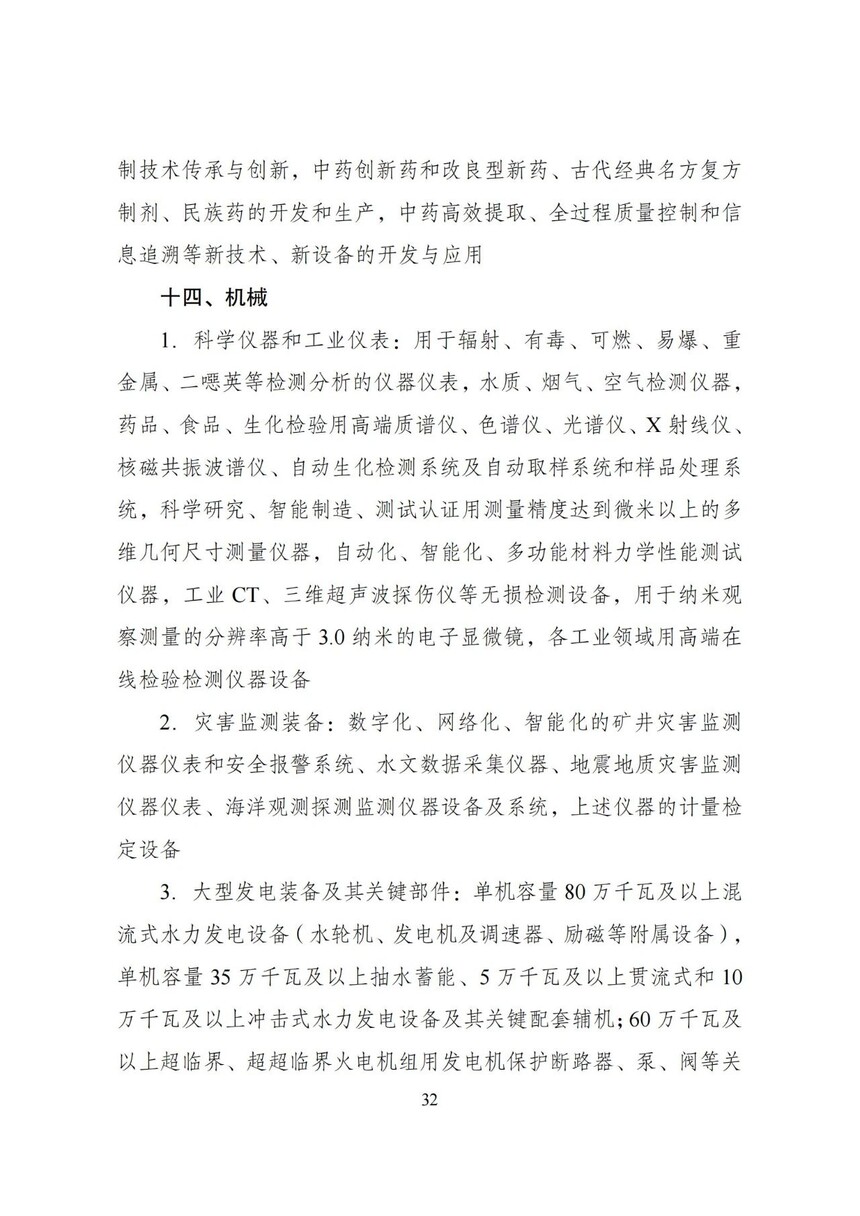 制技术传承与创新，中药创新药和改良型新药、古代经典名方复方制剂、民族药的开发和生产，中药高效提取、全过程质量控制和信息追溯等新技术、新设备的开发与应用

十四、机械

1. 科学仪器和工业仪表：用于辐射、有毒、可燃、易爆、重金属、二噁英等检测分析的仪器仪表，水质、烟气、空气检测仪器，药品、食品、生化检验用高端质谱仪、色谱仪、光谱仪、X 射线仪、核磁共振波谱仪、自动生化检测系统及自动取样系统和样品处理系统，科学研究、智能制造、测试认证用测量精度达到微米以上的多维几何尺寸测量仪器，自动化、智能化、多功能材料力学性能测试仪器，工业 CT、三维超声波探伤仪等无损检测设备，用于纳米观察测量的分辨率高于 3.0 纳米的电子显微镜，各工业领域用高端在线检验检测仪器设备

2. 灾害监测装备：数字化、网络化、智能化的矿井灾害监测仪器仪表和安全报警系统、水文数据采集仪器、地震地质灾害监测仪器仪表、海洋观测探测监测仪器设备及系统，上述仪器的计量检定设备

3. 大型发电装备及其关键部件：单机容量 80 万千瓦及以上混流式水力发电设备（水轮机、发电机及调速器、励磁等附属设备），单机容量 35 万千瓦及以上抽水蓄能、5 万千瓦及以上贯流式和 10 万千瓦及以上冲击式水力发电设备及其关键配套辅机；60 万千瓦及以上超临界、超超临界火电机组用发电机保护断路器、泵、阀等关

32